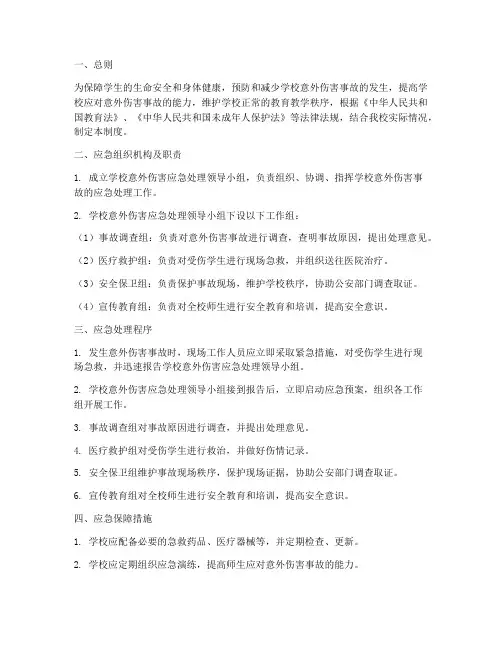 一、总则

为保障学生的生命安全和身体健康，预防和减少学校意外伤害事故的发生，提高学校应对意外伤害事故的能力，维护学校正常的教育教学秩序，根据《中华人民共和国教育法》、《中华人民共和国未成年人保护法》等法律法规，结合我校实际情况，制定本制度。

二、应急组织机构及职责

1. 成立学校意外伤害应急处理领导小组，负责组织、协调、指挥学校意外伤害事故的应急处理工作。

2. 学校意外伤害应急处理领导小组下设以下工作组：

（1）事故调查组：负责对意外伤害事故进行调查，查明事故原因，提出处理意见。

（2）医疗救护组：负责对受伤学生进行现场急救，并组织送往医院治疗。

（3）安全保卫组：负责保护事故现场，维护学校秩序，协助公安部门调查取证。

（4）宣传教育组：负责对全校师生进行安全教育和培训，提高安全意识。

三、应急处理程序

1. 发生意外伤害事故时，现场工作人员应立即采取紧急措施，对受伤学生进行现场急救，并迅速报告学校意外伤害应急处理领导小组。

2. 学校意外伤害应急处理领导小组接到报告后，立即启动应急预案，组织各工作组开展工作。

3. 事故调查组对事故原因进行调查，并提出处理意见。

4. 医疗救护组对受伤学生进行救治，并做好伤情记录。

5. 安全保卫组维护事故现场秩序，保护现场证据，协助公安部门调查取证。

6. 宣传教育组对全校师生进行安全教育和培训，提高安全意识。

四、应急保障措施

1. 学校应配备必要的急救药品、医疗器械等，并定期检查、更新。

2. 学校应定期组织应急演练，提高师生应对意外伤害事故的能力。